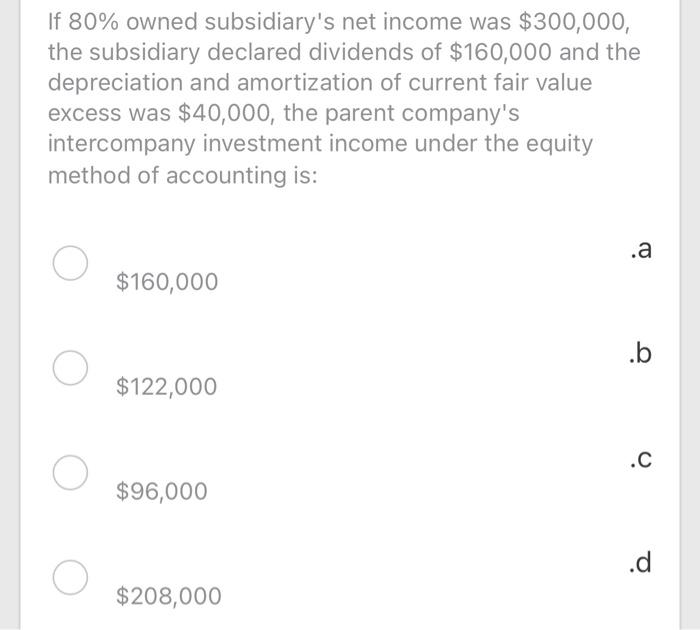 If 80% owned subsidiary's net income was \$300,000, the subsidiary declared dividends of \$160,000 and the depreciation and amortization of current fair value excess was \$40,000, the parent company's intercompany investment income under the equity method of accounting is:

.a
\$160,000

.b
\$122,000

.c
\$96,000

.d
\$208,000